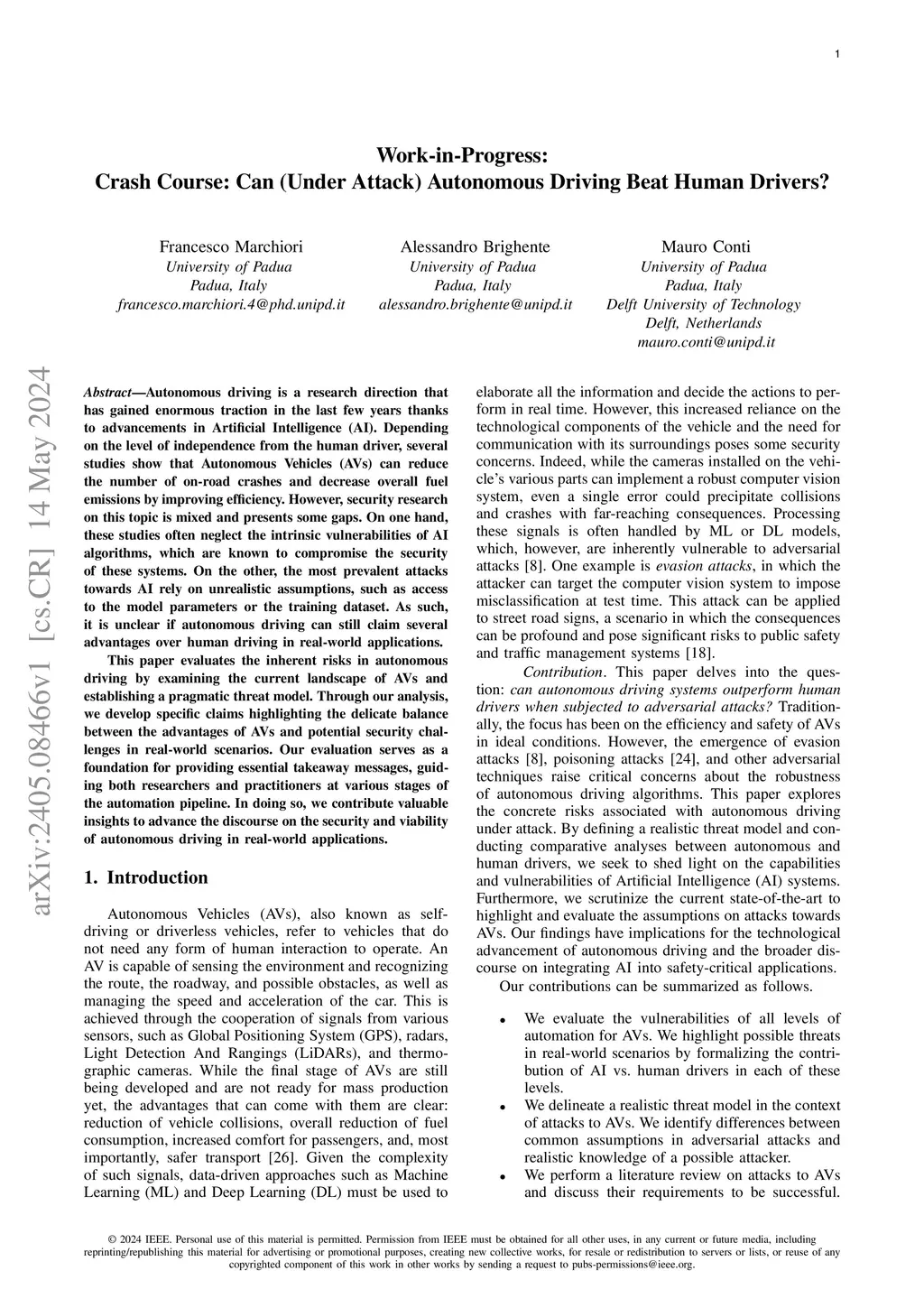 1

Work-in-Progress:
Crash Course: Can (Under Attack) Autonomous Driving Beat Human Drivers?

Francesco Marchiori
University of Padua
Padua, Italy
francesco.marchiori.4@phd.unipd.it

Alessandro Brighente
University of Padua
Padua, Italy
alessandro.brighente@unipd.it

Mauro Conti
University of Padua
Padua, Italy
Delft University of Technology
Delft, Netherlands
mauro.conti@unipd.it

arXiv:2405.08466v1 [cs.CR] 14 May 2024

Abstract—Autonomous driving is a research direction that has gained enormous traction in the last few years thanks to advancements in Artificial Intelligence (AI). Depending on the level of independence from the human driver, several studies show that Autonomous Vehicles (AVs) can reduce the number of on-road crashes and decrease overall fuel emissions by improving efficiency. However, security research on this topic is mixed and presents some gaps. On one hand, these studies often neglect the intrinsic vulnerabilities of AI algorithms, which are known to compromise the security of these systems. On the other, the most prevalent attacks towards AI rely on unrealistic assumptions, such as access to the model parameters or the training dataset. As such, it is unclear if autonomous driving can still claim several advantages over human driving in real-world applications.

This paper evaluates the inherent risks in autonomous driving by examining the current landscape of AVs and establishing a pragmatic threat model. Through our analysis, we develop specific claims highlighting the delicate balance between the advantages of AVs and potential security challenges in real-world scenarios. Our evaluation serves as a foundation for providing essential takeaway messages, guiding both researchers and practitioners at various stages of the automation pipeline. In doing so, we contribute valuable insights to advance the discourse on the security and viability of autonomous driving in real-world applications.

1. Introduction

Autonomous Vehicles (AVs), also known as self-driving or driverless vehicles, refer to vehicles that do not need any form of human interaction to operate. An AV is capable of sensing the environment and recognizing the route, the roadway, and possible obstacles, as well as managing the speed and acceleration of the car. This is achieved through the cooperation of signals from various sensors, such as Global Positioning System (GPS), radars, Light Detection And Rangings (LiDARs), and thermographic cameras. While the final stage of AVs are still being developed and are not ready for mass production yet, the advantages that can come with them are clear: reduction of vehicle collisions, overall reduction of fuel consumption, increased comfort for passengers, and, most importantly, safer transport [26]. Given the complexity of such signals, data-driven approaches such as Machine Learning (ML) and Deep Learning (DL) must be used to elaborate all the information and decide the actions to perform in real time. However, this increased reliance on the technological components of the vehicle and the need for communication with its surroundings poses some security concerns. Indeed, while the cameras installed on the vehicle's various parts can implement a robust computer vision system, even a single error could precipitate collisions and crashes with far-reaching consequences. Processing these signals is often handled by ML or DL models, which, however, are inherently vulnerable to adversarial attacks [8]. One example is evasion attacks, in which the attacker can target the computer vision system to impose misclassification at test time. This attack can be applied to street road signs, a scenario in which the consequences can be profound and pose significant risks to public safety and traffic management systems [18].

Contribution. This paper delves into the question: can autonomous driving systems outperform human drivers when subjected to adversarial attacks? Traditionally, the focus has been on the efficiency and safety of AVs in ideal conditions. However, the emergence of evasion attacks [8], poisoning attacks [24], and other adversarial techniques raise critical concerns about the robustness of autonomous driving algorithms. This paper explores the concrete risks associated with autonomous driving under attack. By defining a realistic threat model and conducting comparative analyses between autonomous and human drivers, we seek to shed light on the capabilities and vulnerabilities of Artificial Intelligence (AI) systems. Furthermore, we scrutinize the current state-of-the-art to highlight and evaluate the assumptions on attacks towards AVs. Our findings have implications for the technological advancement of autonomous driving and the broader discourse on integrating AI into safety-critical applications.

Our contributions can be summarized as follows.

• We evaluate the vulnerabilities of all levels of automation for AVs. We highlight possible threats in real-world scenarios by formalizing the contribution of AI vs. human drivers in each of these levels.
• We delineate a realistic threat model in the context of attacks to AVs. We identify differences between common assumptions in adversarial attacks and realistic knowledge of a possible attacker.
• We perform a literature review on attacks to AVs and discuss their requirements to be successful.

© 2024 IEEE. Personal use of this material is permitted. Permission from IEEE must be obtained for all other uses, in any current or future media, including reprinting/republishing this material for advertising or promotional purposes, creating new collective works, for resale or redistribution to servers or lists, or reuse of any copyrighted component of this work in other works by sending a request to pubs-permissions@ieee.org.